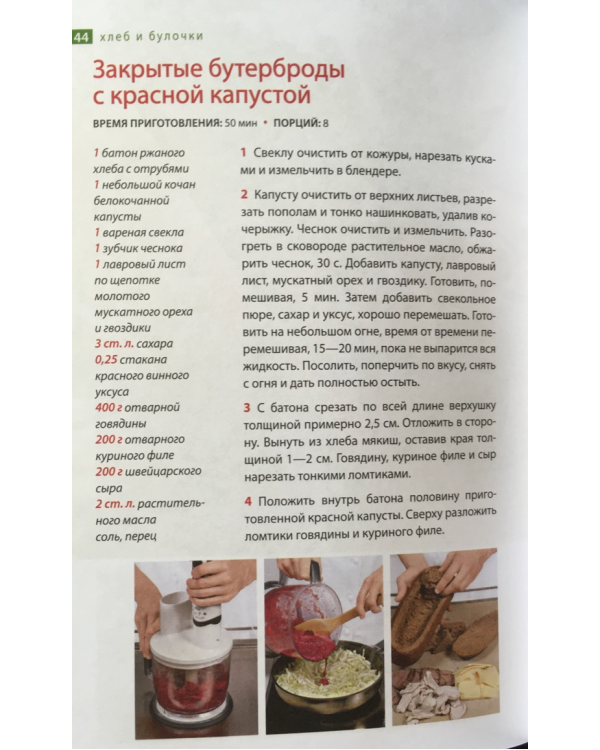 44 хлеб и булочки

Закрытые бутерброды с красной капустой

ВРЕМЯ ПРИГОТОВЛЕНИЯ: 50 мин • ПОРЦИЙ: 8

1 батон ржаного хлеба с отрубями
1 небольшой кочан белокочанной капусты
1 вареная свекла
1 зубчик чеснока
1 лавровый лист
по щепотке молотого мускатного ореха и гвоздики
3 ст. л. сахара
0,25 стакана красного винного уксуса
400 г отварной говядины
200 г отварного куриного филе
200 г швейцарского сыра
2 ст. л. растительного масла
соль, перец

1 Свеклу очистить от кожуры, нарезать кусками и измельчить в блендере.

2 Капусту очистить от верхних листьев, разрезать пополам и тонко нашинковать, удалив кочерыжку. Чеснок очистить и измельчить. Разогреть в сковороде растительное масло, обжарить чеснок, 30 с. Добавить капусту, лавровый лист, мускатный орех и гвоздику. Готовить, помешивая, 5 мин. Затем добавить свекольное пюре, сахар и уксус, хорошо перемешать. Готовить на небольшом огне, время от времени перемешивая, 15—20 мин, пока не выпарится вся жидкость. Посолить, поперчить по вкусу, снять с огня и дать полностью остыть.

3 С батона срезать по всей длине верхушку толщиной примерно 2,5 см. Отложить в сторону. Вынуть из хлеба мякиш, оставив края толщиной 1—2 см. Говядину, куриное филе и сыр нарезать тонкими ломтиками.

4 Положить внутрь батона половину приготовленной красной капусты. Сверху разложить ломтики говядины и куриного филе.